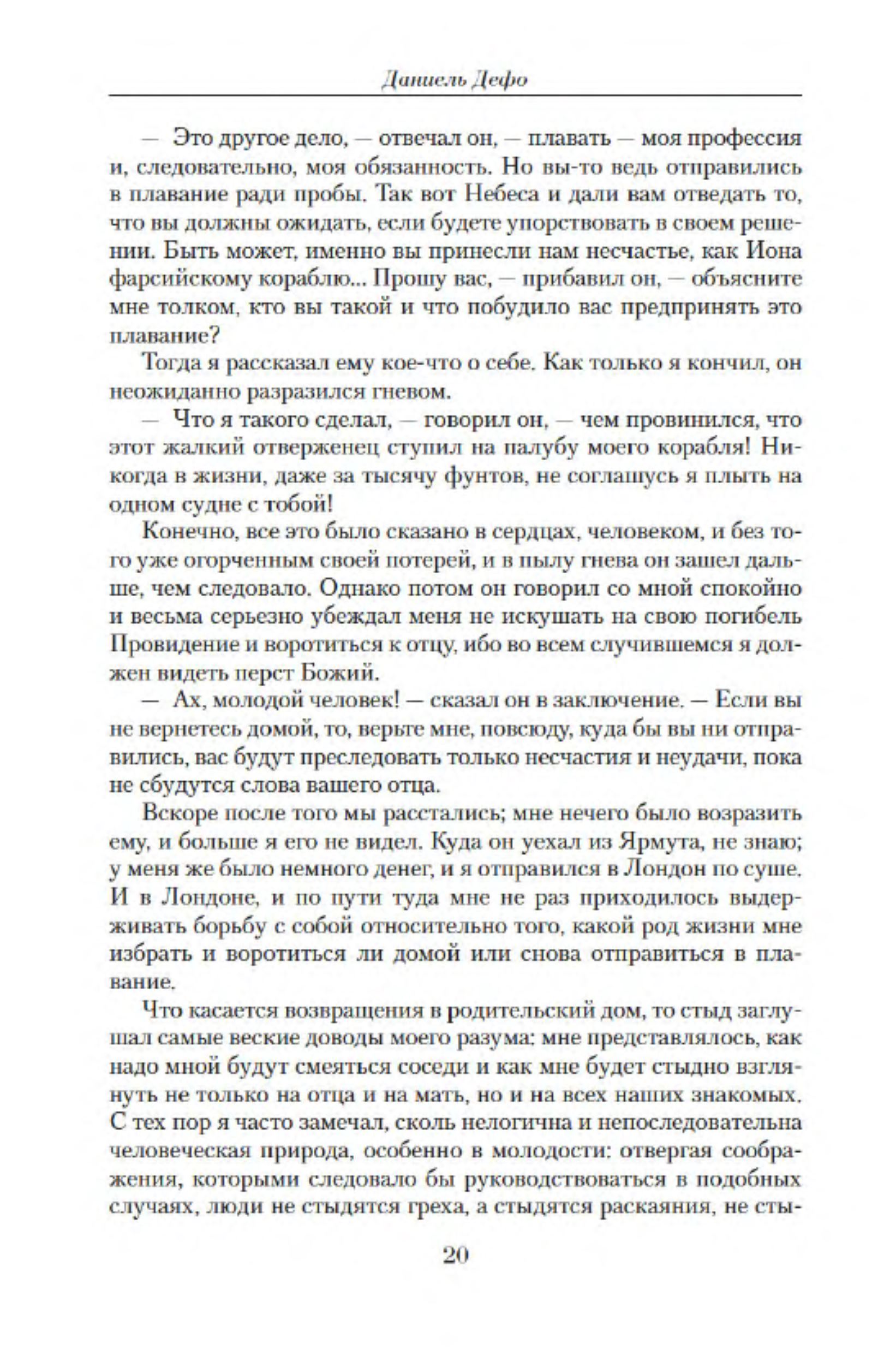 Даниель Дефо

— Это другое дело, — отвечал он, — плавать — моя профессия и, следовательно, моя обязанность. Но вы-то ведь отправились в плавание ради пробы. Так вот Небеса и дали вам отведать то, что вы должны ожидать, если будете упорствовать в своем решении. Быть может, именно вы принесли нам несчастье, как Иона фарсийскому кораблю... Прошу вас, — прибавил он, — объясните мне толком, кто вы такой и что побудило вас предпринять это плавание?

Тогда я рассказал ему кое-что о себе. Как только я кончил, он неожиданно разразился гневом.

— Что я такого сделал, — говорил он, — чем провинился, что этот жалкий отверженец ступил на палубу моего корабля! Никогда в жизни, даже за тысячу фунтов, не соглашусь я плыть на одном судне с тобой!

Конечно, все это было сказано в сердцах, человеком, и без того уже огорченным своей потерей, и в пылу гнева он зашел дальше, чем следовало. Однако потом он говорил со мной спокойно и весьма серьезно убеждал меня не искушать на свою погибель Провидение и воротиться к отцу, ибо во всем случившемся я должен видеть перст Божий.

— Ах, молодой человек! — сказал он в заключение. — Если вы не вернетесь домой, то, верьте мне, повсюду, куда бы вы ни отправились, вас будут преследовать только несчастия и неудачи, пока не сбудутся слова вашего отца.

Вскоре после того мы расстались; мне нечего было возразить ему, и больше я его не видел. Куда он уехал из Ярмута, не знаю; у меня же было немного денег, и я отправился в Лондон по суше. И в Лондоне, и по пути туда мне не раз приходилось выдерживать борьбу с собой относительно того, какой род жизни мне избрать и воротиться ли домой или снова отправиться в плавание.

Что касается возвращения в родительский дом, то стыд заглушал самые веские доводы моего разума: мне представлялось, как надо мной будут смеяться соседи и как мне будет стыдно взглянуть не только на отца и на мать, но и на всех наших знакомых. С тех пор я часто замечал, сколь нелогична и непоследовательна человеческая природа, особенно в молодости: отвергая соображения, которыми следовало бы руководствоваться в подобных случаях, люди не стыдятся греха, а стыдятся раскаяния, не сты-

20